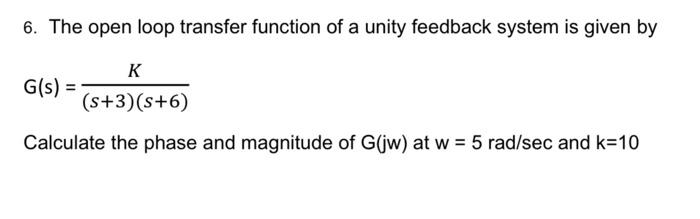 6. The open loop transfer function of a unity feedback system is given by

$G(s) = \frac{K}{(s+3)(s+6)}$

Calculate the phase and magnitude of G(jw) at w = 5 rad/sec and k=10